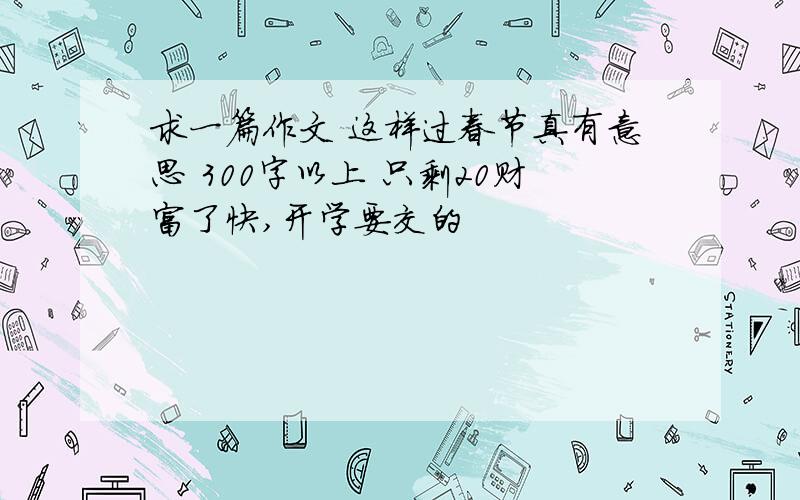 求一篇作文 这样过春节真有意思 300字以上 只剩20财富了快,开学要交的

STATIONERY